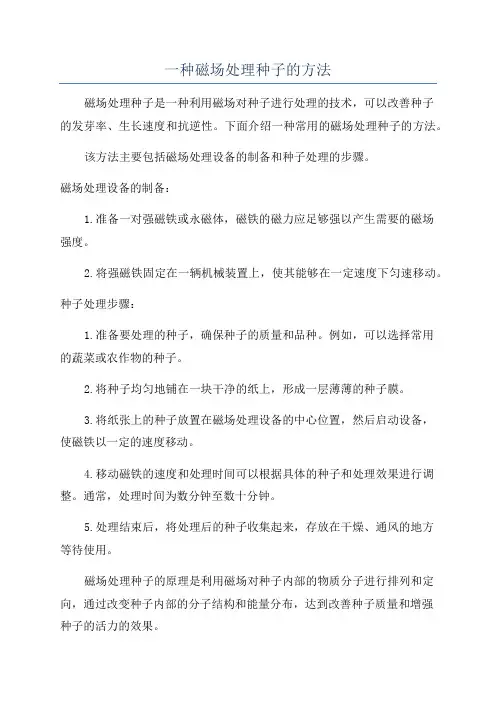 一种磁场处理种子的方法

磁场处理种子是一种利用磁场对种子进行处理的技术，可以改善种子的发芽率、生长速度和抗逆性。下面介绍一种常用的磁场处理种子的方法。

该方法主要包括磁场处理设备的制备和种子处理的步骤。

磁场处理设备的制备：

1.准备一对强磁铁或永磁体，磁铁的磁力应足够强以产生需要的磁场强度。

2.将强磁铁固定在一辆机械装置上，使其能够在一定速度下匀速移动。

种子处理步骤：

1.准备要处理的种子，确保种子的质量和品种。例如，可以选择常用的蔬菜或农作物的种子。

2.将种子均匀地铺在一块干净的纸上，形成一层薄薄的种子膜。

3.将纸张上的种子放置在磁场处理设备的中心位置，然后启动设备，使磁铁以一定的速度移动。

4.移动磁铁的速度和处理时间可以根据具体的种子和处理效果进行调整。通常，处理时间为数分钟至数十分钟。

5.处理结束后，将处理后的种子收集起来，存放在干燥、通风的地方等待使用。

磁场处理种子的原理是利用磁场对种子内部的物质分子进行排列和定向，通过改变种子内部的分子结构和能量分布，达到改善种子质量和增强种子的活力的效果。